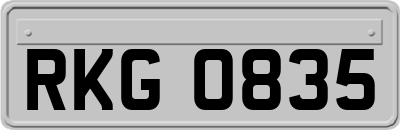 RKG 0835